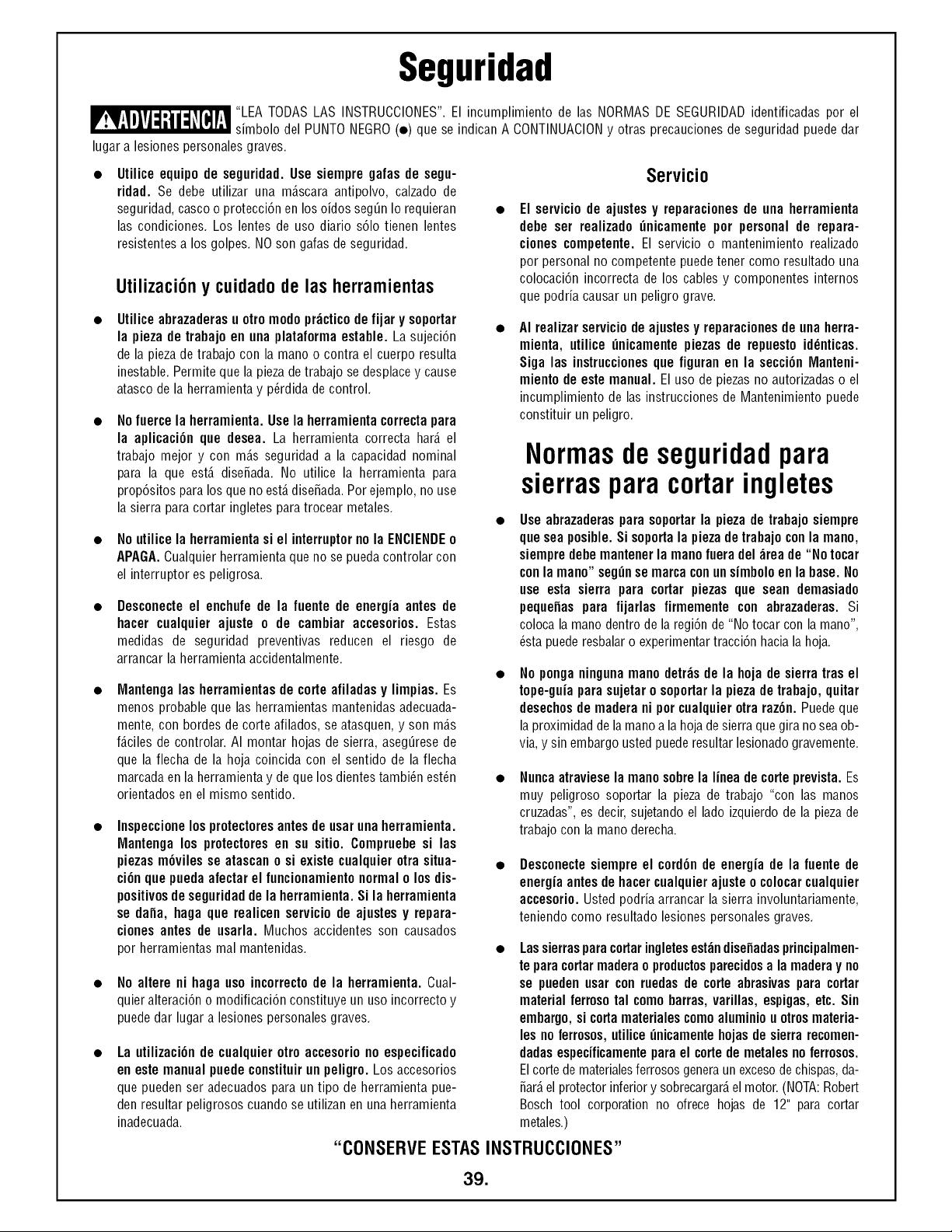 Seguridad

ADVERTENCIA "LEA TODAS LAS INSTRUCCIONES". El incumplimiento de las NORMAS DE SEGURIDAD identificadas por el símbolo del PUNTO NEGRO (•) que se indican A CONTINUACION y otras precauciones de seguridad puede dar lugar a lesiones personales graves.

• Utilice equipo de seguridad. Use siempre gafas de seguridad. Se debe utilizar una máscara antipolvo, calzado de seguridad, casco o protección en los oídos según lo requieran las condiciones. Los lentes de uso diario sólo tienen lentes resistentes a los golpes. NO son gafas de seguridad.

Utilización y cuidado de las herramientas

• Utilice abrazaderas u otro modo práctico de fijar y soportar la pieza de trabajo en una plataforma estable. La sujeción de la pieza de trabajo con la mano o contra el cuerpo resulta inestable. Permite que la pieza de trabajo se desplace y cause atasco de la herramienta y pérdida de control.

• No fuerce la herramienta. Use la herramienta correcta para la aplicación que desea. La herramienta correcta hará el trabajo mejor y con más seguridad a la capacidad nominal para la que está diseñada. No utilice la herramienta para propósitos para los que no está diseñada. Por ejemplo, no use la sierra para cortar ingletes para trocear metales.

• No utilice la herramienta si el interruptor no la ENCIENDE o APAGA. Cualquier herramienta que no se pueda controlar con el interruptor es peligrosa.

• Desconecte el enchufe de la fuente de energía antes de hacer cualquier ajuste o de cambiar accesorios. Estas medidas de seguridad preventivas reducen el riesgo de arrancar la herramienta accidentalmente.

• Mantenga las herramientas de corte afiladas y limpias. Es menos probable que las herramientas mantenidas adecuadamente, con bordes de corte afilados, se atasquen, y son más fáciles de controlar. Al montar hojas de sierra, asegúrese de que la flecha de la hoja coincida con el sentido de la flecha marcada en la herramienta y de que los dientes también estén orientados en el mismo sentido.

• Inspeccione los protectores antes de usar una herramienta. Mantenga los protectores en su sitio. Compruebe si las piezas móviles se atascan o si existe cualquier otra situación que pueda afectar el funcionamiento normal o los dispositivos de seguridad de la herramienta. Si la herramienta se daña, haga que realicen servicio de ajustes y reparaciones antes de usarla. Muchos accidentes son causados por herramientas mal mantenidas.

• No altere ni haga uso incorrecto de la herramienta. Cualquier alteración o modificación constituye un uso incorrecto y puede dar lugar a lesiones personales graves.

• La utilización de cualquier otro accesorio no especificado en este manual puede constituir un peligro. Los accesorios que pueden ser adecuados para un tipo de herramienta pueden resultar peligrosos cuando se utilizan en una herramienta inadecuada.

Servicio

• El servicio de ajustes y reparaciones de una herramienta debe ser realizado únicamente por personal de reparaciones competente. El servicio o mantenimiento realizado por personal no competente puede tener como resultado una colocación incorrecta de los cables y componentes internos que podría causar un peligro grave.

• Al realizar servicio de ajustes y reparaciones de una herramienta, utilice únicamente piezas de repuesto idénticas. Siga las instrucciones que figuran en la sección Mantenimiento de este manual. El uso de piezas no autorizadas o el incumplimiento de las instrucciones de Mantenimiento puede constituir un peligro.

Normas de seguridad para sierras para cortar ingletes

• Use abrazaderas para soportar la pieza de trabajo siempre que sea posible. Si soporta la pieza de trabajo con la mano, siempre debe mantener la mano fuera del área de "No tocar con la mano" según se marca con un símbolo en la base. No use esta sierra para cortar piezas que sean demasiado pequeñas para fijarlas firmemente con abrazaderas. Si coloca la mano dentro de la región de "No tocar con la mano", ésta puede resbalar o experimentar tracción hacia la hoja.

• No ponga ninguna mano detrás de la hoja de sierra tras el tope-guía para sujetar o soportar la pieza de trabajo, quitar desechos de madera ni por cualquier otra razón. Puede que la proximidad de la mano a la hoja de sierra que gira no sea obvia, y sin embargo usted puede resultar lesionado gravemente.

• Nunca atraviese la mano sobre la línea de corte prevista. Es muy peligroso soportar la pieza de trabajo "con las manos cruzadas", es decir, sujetando el lado izquierdo de la pieza de trabajo con la mano derecha.

• Desconecte siempre el cordón de energía de la fuente de energía antes de hacer cualquier ajuste o colocar cualquier accesorio. Usted podría arrancar la sierra involuntariamente, teniendo como resultado lesiones personales graves.

• Las sierras para cortar ingletes están diseñadas principalmente para cortar madera o productos parecidos a la madera y no se pueden usar con ruedas de corte abrasivas para cortar material ferroso tal como barras, varillas, espigas, etc. Sin embargo, si corta materiales como aluminio u otros materiales no ferrosos, utilice únicamente hojas de sierra recomendadas específicamente para el corte de metales no ferrosos. El corte de materiales ferrosos genera un exceso de chispas, dañará el protector inferior y sobrecargará el motor. (NOTA: Robert Bosch tool corporation no ofrece hojas de 12" para cortar metales.)

"CONSERVE ESTAS INSTRUCCIONES"

39.